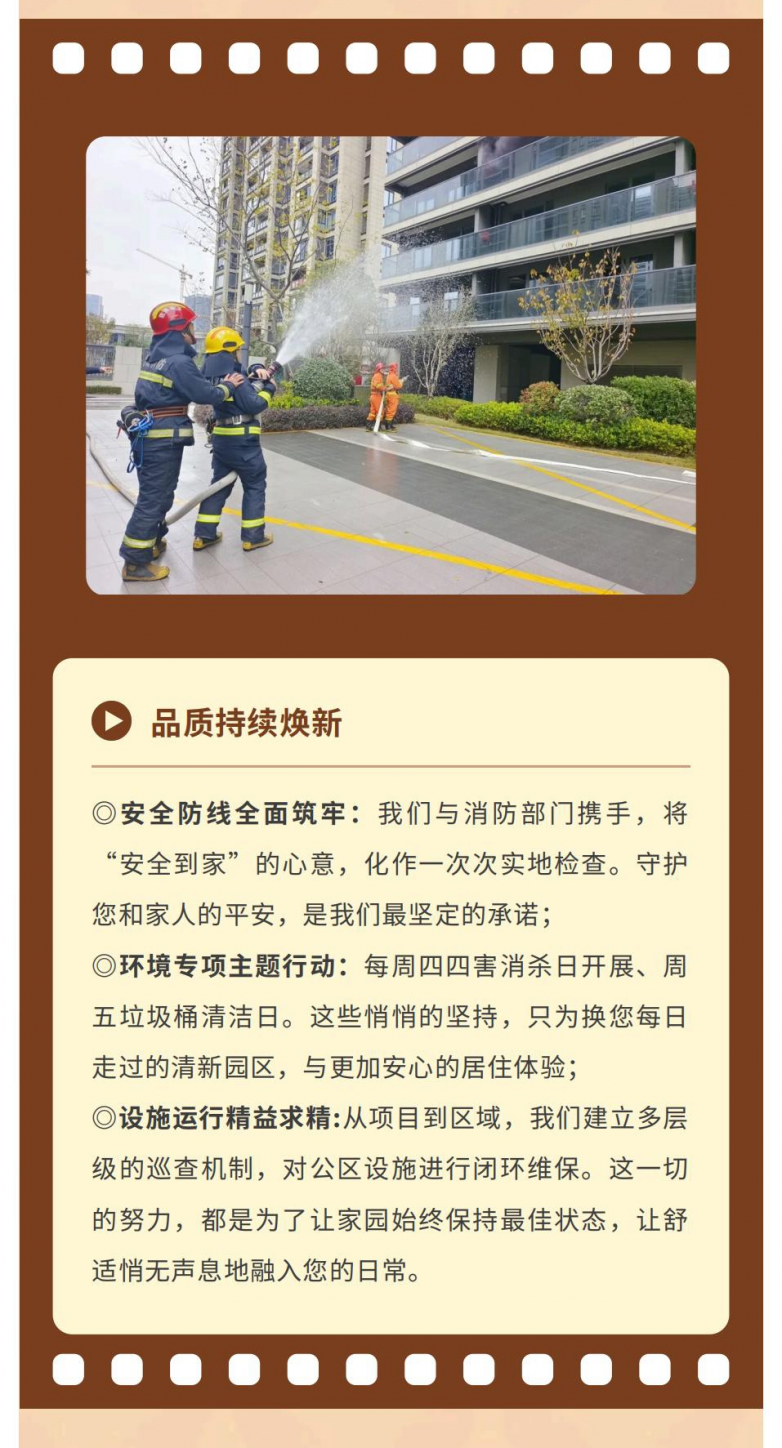 品质持续焕新

◎安全防线全面筑牢：我们与消防部门携手，将“安全到家”的心意，化作一次次实地检查。守护您和家人的平安，是我们最坚定的承诺；

◎环境专项主题行动：每周四四害消杀日开展、周五垃圾桶清洁日。这些悄悄的坚持，只为换您每日走过的清新园区，与更加安心的居住体验；

◎设施运行精益求精:从项目到区域，我们建立多层级的巡查机制，对公区设施进行闭环维保。这一切的努力，都是为了让家园始终保持最佳状态，让舒适悄无声息地融入您的日常。